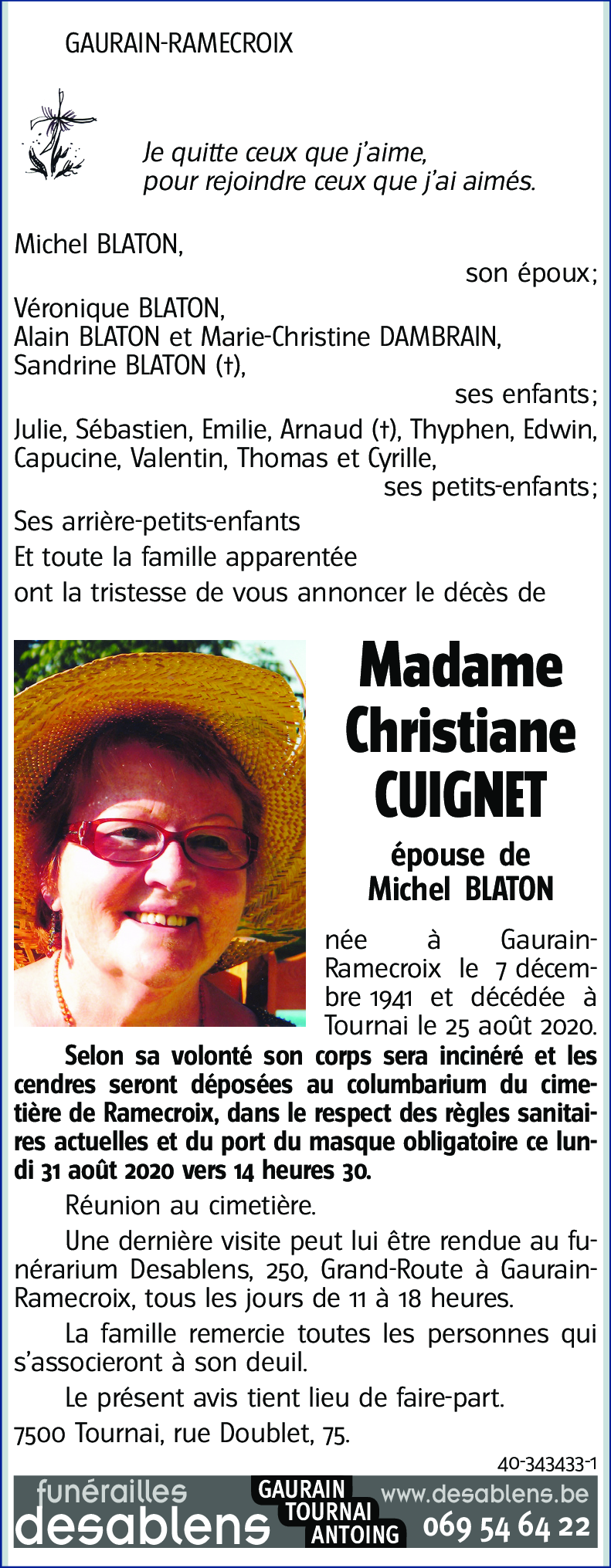 GAURAIN-RAMECROIX

Je quitte ceux que j'aime, pour rejoindre ceux que j'ai aimés.

Michel BLATON,
son époux;
Véronique BLATON,
Alain BLATON et Marie-Christine DAMBRAIN,
Sandrine BLATON (†),
ses enfants;
Julie, Sébastien, Emilie, Arnaud (†), Thyphen, Edwin, Capucine, Valentin, Thomas et Cyrille,
ses petits-enfants;
Ses arrière-petits-enfants
Et toute la famille apparentée
ont la tristesse de vous annoncer le décès de

Madame Christiane CUIGNET

épouse de Michel BLATON

née à Gaurain-Ramecroix le 7 décembre 1941 et décédée à Tournai le 25 août 2020.

Selon sa volonté son corps sera incinéré et les cendres seront déposées au columbarium du cimetière de Ramecroix, dans le respect des règles sanitaires actuelles et du port du masque obligatoire ce lundi 31 août 2020 vers 14 heures 30.

Réunion au cimetière.

Une dernière visite peut lui être rendue au funérarium Desablens, 250, Grand-Route à Gaurain-Ramecroix, tous les jours de 11 à 18 heures.

La famille remercie toutes les personnes qui s'associeront à son deuil.

Le présent avis tient lieu de faire-part.

7500 Tournai, rue Doublet, 75.

40-343433-1

funérailles desablens GAURAIN TOURNAI ANTOING www.desablens.be 069 54 64 22